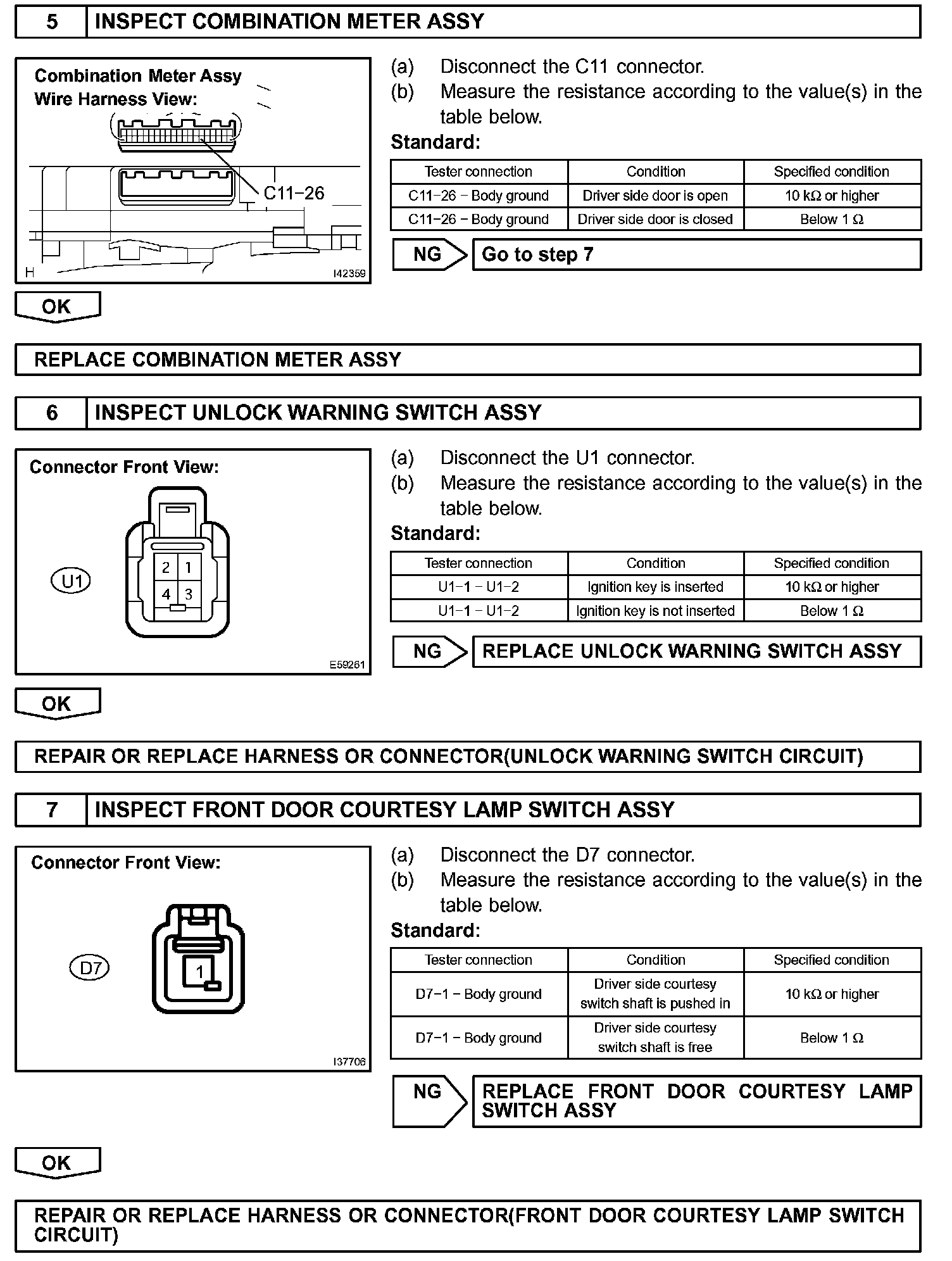 5 INSPECT COMBINATION METER ASSY

Combination Meter Assy
Wire Harness View:

C11–26

H I42359

(a) Disconnect the C11 connector.
(b) Measure the resistance according to the value(s) in the table below.

Standard:

| Tester connection | Condition | Specified condition |
|---|---|---|
| C11–26 – Body ground | Driver side door is open | 10 kΩ or higher |
| C11–26 – Body ground | Driver side door is closed | Below 1 Ω |

NG Go to step 7

OK

REPLACE COMBINATION METER ASSY

6 INSPECT UNLOCK WARNING SWITCH ASSY

Connector Front View:

U1

2 1
4 3

E59261

(a) Disconnect the U1 connector.
(b) Measure the resistance according to the value(s) in the table below.

Standard:

| Tester connection | Condition | Specified condition |
|---|---|---|
| U1–1 – U1–2 | Ignition key is inserted | 10 kΩ or higher |
| U1–1 – U1–2 | Ignition key is not inserted | Below 1 Ω |

NG REPLACE UNLOCK WARNING SWITCH ASSY

OK

REPAIR OR REPLACE HARNESS OR CONNECTOR(UNLOCK WARNING SWITCH CIRCUIT)

7 INSPECT FRONT DOOR COURTESY LAMP SWITCH ASSY

Connector Front View:

D7

1

I37706

(a) Disconnect the D7 connector.
(b) Measure the resistance according to the value(s) in the table below.

Standard:

| Tester connection | Condition | Specified condition |
|---|---|---|
| D7–1 – Body ground | Driver side courtesy switch shaft is pushed in | 10 kΩ or higher |
| D7–1 – Body ground | Driver side courtesy switch shaft is free | Below 1 Ω |

NG REPLACE FRONT DOOR COURTESY LAMP SWITCH ASSY

OK

REPAIR OR REPLACE HARNESS OR CONNECTOR(FRONT DOOR COURTESY LAMP SWITCH CIRCUIT)